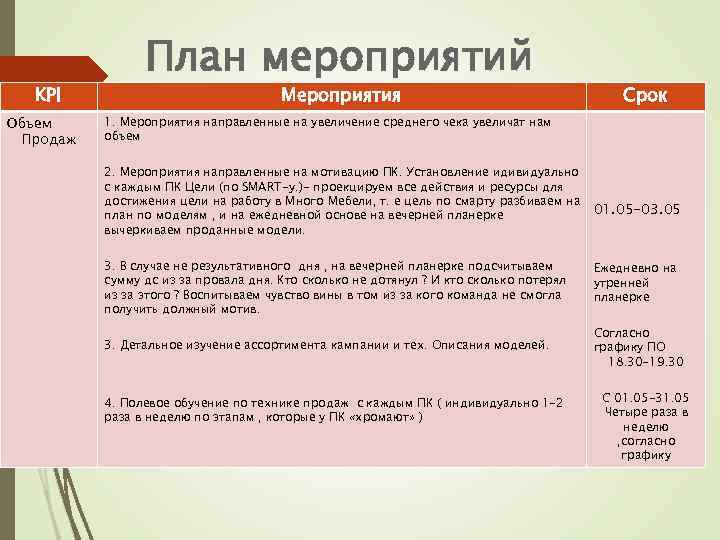 План мероприятий

| KPI | Мероприятия | Срок |
|---|---|---|
| Объем Продаж | 1. Мероприятия направленные на увеличение среднего чека увеличат нам объем<br><br>2. Мероприятия направленные на мотивацию ПК. Установление идивидуально с каждым ПК Цели (по SMART-у.)- проекцируем все действия и ресурсы для достижения цели на работу в Много Мебели, т. е цель по смарту разбиваем на план по моделям , и на ежедневной основе на вечерней планерке вычеркиваем проданные модели.<br><br>3. В случае не результативного дня , на вечерней планерке подсчитываем сумму дс из за провала дня. Кто сколько не дотянул ? И кто сколько потерял из за этого ? Воспитываем чувство вины в том из за кого команда не смогла получить должный мотив.<br><br>3. Детальное изучение ассортимента кампании и тех. Описания моделей.<br><br>4. Полевое обучение по технике продаж с каждым ПК ( индивидуально 1-2 раза в неделю по этапам , которые у ПК «хромают» ) | 01.05-03.05<br><br>Ежедневно на утренней планерке<br><br>Согласно графику ПО 18.30-19.30<br><br>С 01.05-31.05 Четыре раза в неделю ,согласно графику |